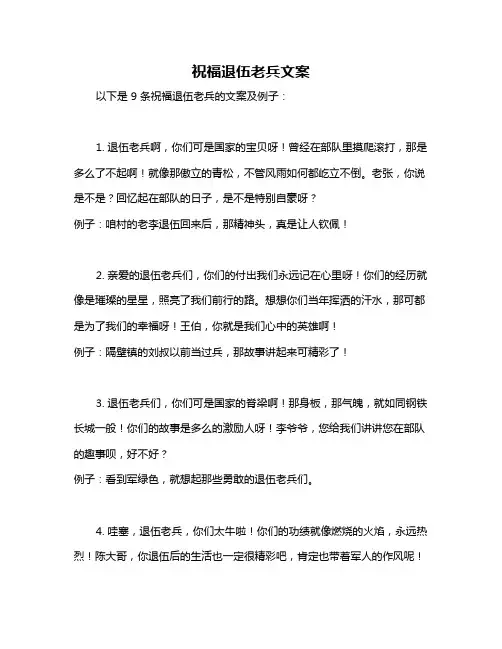 祝福退伍老兵文案

以下是 9 条祝福退伍老兵的文案及例子：

1. 退伍老兵啊，你们可是国家的宝贝呀！曾经在部队里摸爬滚打，那是多么了不起啊！就像那傲立的青松，不管风雨如何都屹立不倒。老张，你说是不是？回忆起在部队的日子，是不是特别自豪呀？
例子：咱村的老李退伍回来后，那精神头，真是让人钦佩！

2. 亲爱的退伍老兵们，你们的付出我们永远记在心里呀！你们的经历就像是璀璨的星星，照亮了我们前行的路。想想你们当年挥洒的汗水，那可都是为了我们的幸福呀！王伯，你就是我们心中的英雄啊！
例子：隔壁镇的刘叔以前当过兵，那故事讲起来可精彩了！

3. 退伍老兵们，你们可是国家的脊梁啊！那身板，那气魄，就如同钢铁长城一般！你们的故事是多么的激励人呀！李爷爷，您给我们讲讲您在部队的趣事呗，好不好？
例子：看到军绿色，就想起那些勇敢的退伍老兵们。

4. 哇塞，退伍老兵，你们太牛啦！你们的功绩就像燃烧的火焰，永远热烈！陈大哥，你退伍后的生活也一定很精彩吧，肯定也带着军人的作风呢！